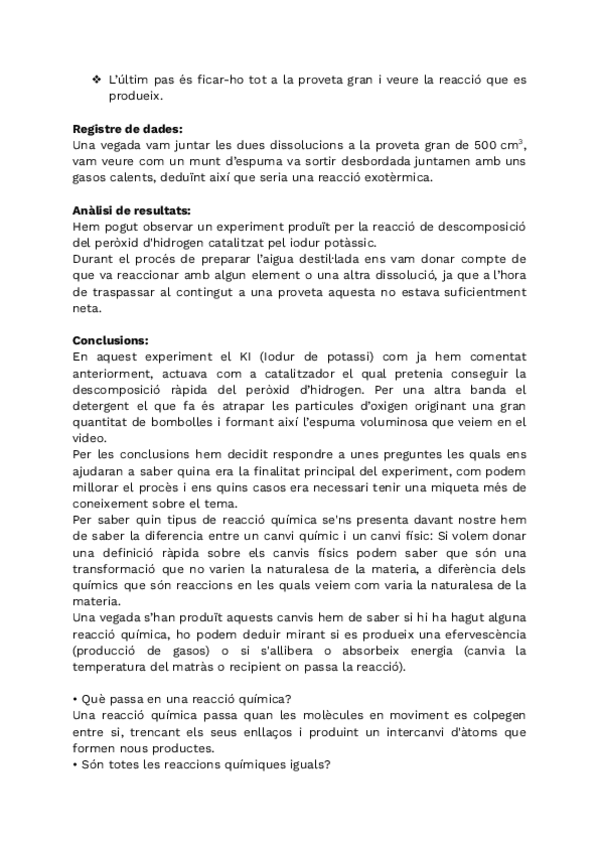 ❖ L'últim pas és ficar-ho tot a la proveta gran i veure la reacció que es produeix.

**Registre de dades:**
Una vegada vam juntar les dues dissolucions a la proveta gran de 500 $cm^3$, vam veure com un munt d'espuma va sortir desbordada juntamen amb uns gasos calents, deduïnt així que seria una reacció exotèrmica.

**Anàlisi de resultats:**
Hem pogut observar un experiment produït per la reacció de descomposició del peròxid d'hidrogen catalitzat pel iodur potàssic.
Durant el procés de preparar l'aigua destil·lada ens vam donar compte de que va reaccionar amb algun element o una altra dissolució, ja que a l'hora de traspassar al contingut a una proveta aquesta no estava suficientment neta.

**Conclusions:**
En aquest experiment el KI (Iodur de potassi) com ja hem comentat anteriorment, actuava com a catalitzador el qual pretenia conseguir la descomposició ràpida del peròxid d'hidrogen. Per una altra banda el detergent el que fa és atrapar les particules d'oxigen originant una gran quantitat de bombolles i formant així l'espuma voluminosa que veiem en el video.
Per les conclusions hem decidit respondre a unes preguntes les quals ens ajudaran a saber quina era la finalitat principal del experiment, com podem millorar el procès i ens quins casos era necessari tenir una miqueta més de coneixement sobre el tema.
Per saber quin tipus de reacció química se'ns presenta davant nostre hem de saber la diferencia entre un canvi químic i un canvi físic: Si volem donar una definició ràpida sobre els canvis físics podem saber que són una transformació que no varien la naturalesa de la materia, a diferència dels químics que són reaccions en les quals veiem com varia la naturalesa de la materia.
Una vegada s'han produït aquests canvis hem de saber si hi ha hagut alguna reacció química, ho podem deduir mirant si es produeix una efervescència (producció de gasos) o si s'allibera o absorbeix energia (canvia la temperatura del matràs o recipient on passa la reacció).

• Què passa en una reacció química?
Una reacció química passa quan les molècules en moviment es colpegen entre si, trencant els seus enllaços i produint un intercanvi d'àtoms que formen nous productes.
• Són totes les reaccions químiques iguals?